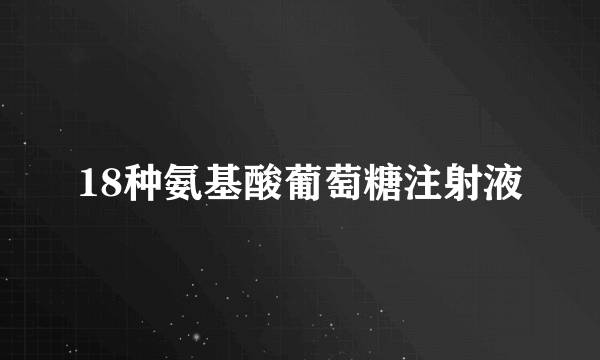 18种氨基酸葡萄糖注射液